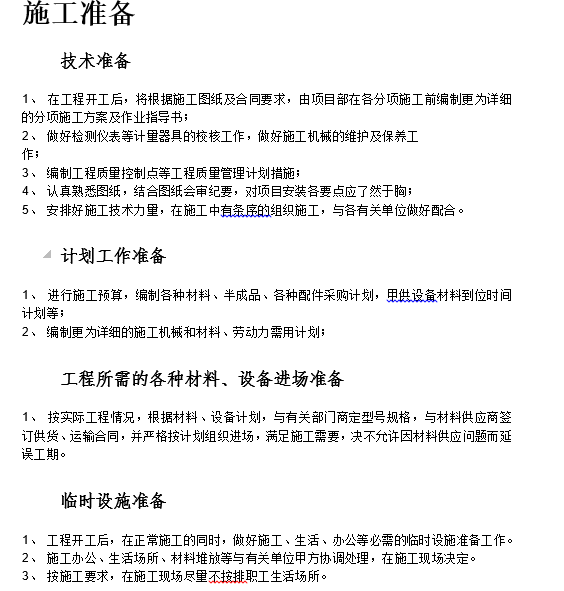 施工准备

技术准备

1、 在工程开工后，将根据施工图纸及合同要求，由项目部在各分项施工前编制更为详细的分项施工方案及作业指导书；
2、 做好检测仪表等计量器具的校核工作，做好施工机械的维护及保养工作；
3、 编制工程质量控制点等工程质量管理计划措施；
4、 认真熟悉图纸，结合图纸会审纪要，对项目安装各要点应了然于胸；
5、 安排好施工技术力量，在施工中有条序的组织施工，与各有关单位做好配合。

计划工作准备

1、 进行施工预算，编制各种材料、半成品、各种配件采购计划，甲供设备材料到位时间计划等；
2、 编制更为详细的施工机械和材料、劳动力需用计划；

工程所需的各种材料、设备进场准备

1、 按实际工程情况，根据材料、设备计划，与有关部门商定型号规格，与材料供应商签订供货、运输合同，并严格按计划组织进场，满足施工需要，决不允许因材料供应问题而延误工期。

临时设施准备

1、 工程开工后，在正常施工的同时，做好施工、生活、办公等必需的临时设施准备工作。
2、 施工办公、生活场所、材料堆放等与有关单位甲方协调处理，在施工现场决定。
3、 按施工要求，在施工现场尽量不按排职工生活场所。